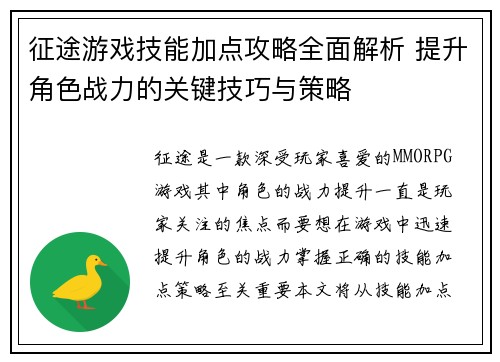 征途游戏技能加点攻略全面解析 提升角色战力的关键技巧与策略

征途是一款深受玩家喜爱的MMORPG游戏其中角色的战力提升一直是玩家关注的焦点而要想在游戏中迅速提升角色的战力掌握正确的技能加点策略至关重要本文将从技能加点